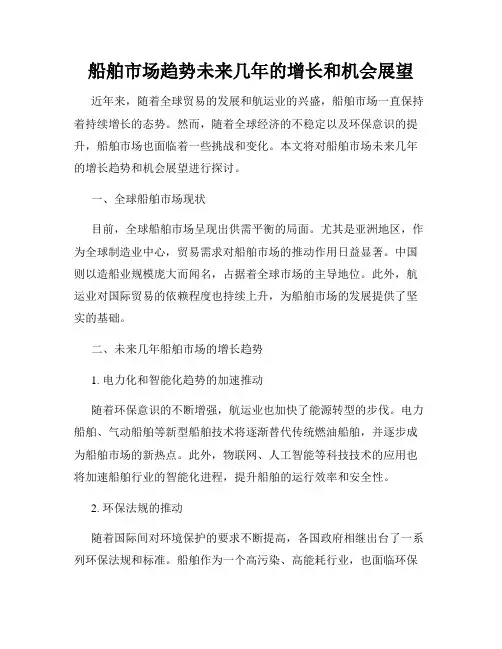 船舶市场趋势未来几年的增长和机会展望

近年来，随着全球贸易的发展和航运业的兴盛，船舶市场一直保持着持续增长的态势。然而，随着全球经济的不稳定以及环保意识的提升，船舶市场也面临着一些挑战和变化。本文将对船舶市场未来几年的增长趋势和机会展望进行探讨。

一、全球船舶市场现状

目前，全球船舶市场呈现出供需平衡的局面。尤其是亚洲地区，作为全球制造业中心，贸易需求对船舶市场的推动作用日益显著。中国则以造船业规模庞大而闻名，占据着全球市场的主导地位。此外，航运业对国际贸易的依赖程度也持续上升，为船舶市场的发展提供了坚实的基础。

二、未来几年船舶市场的增长趋势

1. 电力化和智能化趋势的加速推动

随着环保意识的不断增强，航运业也加快了能源转型的步伐。电力船舶、气动船舶等新型船舶技术将逐渐替代传统燃油船舶，并逐步成为船舶市场的新热点。此外，物联网、人工智能等科技技术的应用也将加速船舶行业的智能化进程，提升船舶的运行效率和安全性。

2. 环保法规的推动

随着国际间对环境保护的要求不断提高，各国政府相继出台了一系列环保法规和标准。船舶作为一个高污染、高能耗行业，也面临环保